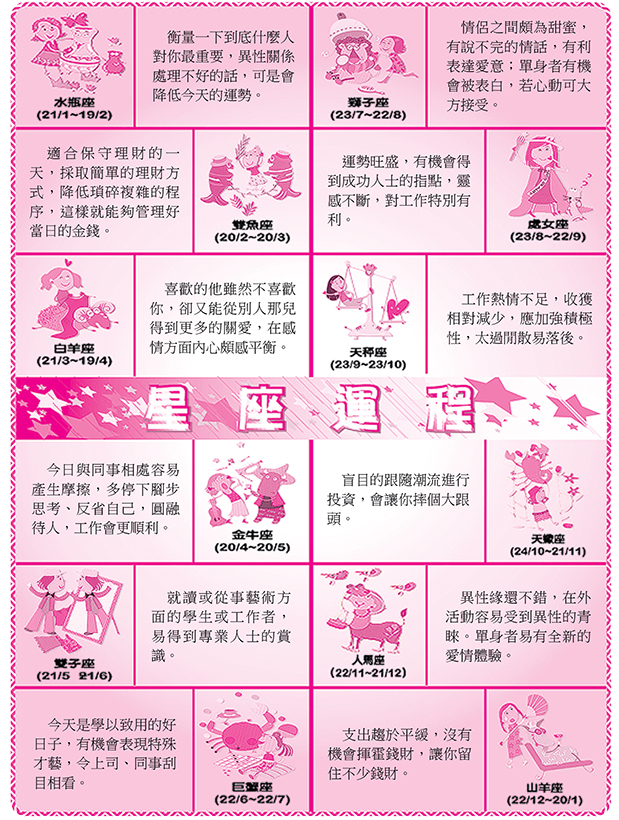 水瓶座
(21/1~19/2)

衡量一下到底什麼人對你最重要，異性關係處理不好的話，可是會降低今天的運勢。

獅子座
(23/7~22/8)

情侶之間頗為甜蜜，有說不完的情話，有利表達愛意；單身者有機會被表白，若心動可大方接受。

適合保守理財的一天，採取簡單的理財方式，降低瑣碎複雜的程序，這樣就能夠管理好當日的金錢。

雙魚座
(20/2~20/3)

運勢旺盛，有機會得到成功人士的指點，靈感不斷，對工作特別有利。

處女座
(23/8~22/9)

白羊座
(21/3~19/4)

喜歡的他雖然不喜歡你，卻又能從別人那兒得到更多的關愛，在感情方面內心頗感平衡。

天秤座
(23/9~23/10)

工作熱情不足，收獲相對減少，應加強積極性，太過閒散易落後。

星座運程

今日與同事相處容易產生摩擦，多停下腳步思考、反省自己，圓融待人，工作會更順利。

金牛座
(20/4~20/5)

盲目的跟隨潮流進行投資，會讓你摔個大跟頭。

天蠍座
(24/10~21/11)

雙子座
(21/5 21/6)

就讀或從事藝術方面的學生或工作者，易得到專業人士的賞識。

人馬座
(22/11~21/12)

異性緣還不錯，在外活動容易受到異性的青睞。單身者易有全新的愛情體驗。

今天是學以致用的好日子，有機會表現特殊才藝，令上司、同事刮目相看。

巨蟹座
(22/6~22/7)

支出趨於平緩，沒有機會揮霍錢財，讓你留住不少錢財。

山羊座
(22/12~20/1)